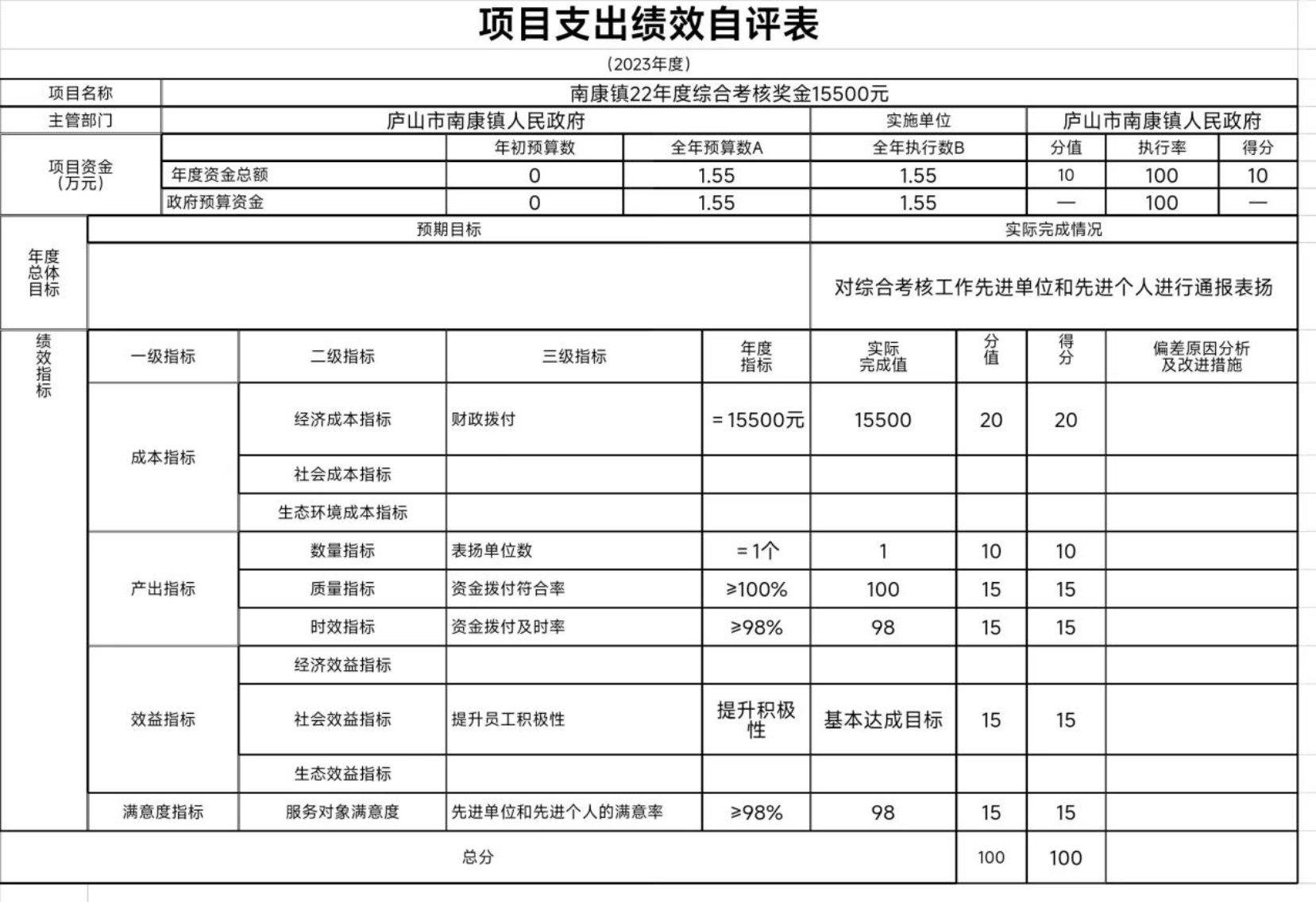 项目支出绩效自评表

（2023年度）

| 项目名称 | 南康镇22年度综合考核奖金15500元 | | | | | | |
|---|---|---|---|---|---|---|---|
| 主管部门 | 庐山市南康镇人民政府 | | | 实施单位 | 庐山市南康镇人民政府 | | |
| 项目资金（万元） | | 年初预算数 | 全年预算数A | 全年执行数B | 分值 | 执行率 | 得分 |
| | 年度资金总额 | 0 | 1.55 | 1.55 | 10 | 100 | 10 |
| | 政府预算资金 | 0 | 1.55 | 1.55 | — | 100 | — |

| 年度总体目标 | 预期目标 | 实际完成情况 |
|---|---|---|
| | | 对综合考核工作先进单位和先进个人进行通报表扬 |

| 绩效指标 | 一级指标 | 二级指标 | 三级指标 | 年度指标 | 实际完成值 | 分值 | 得分 | 偏差原因分析及改进措施 |
|---|---|---|---|---|---|---|---|---|
| | 成本指标 | 经济成本指标 | 财政拨付 | =15500元 | 15500 | 20 | 20 | |
| | | 社会成本指标 | | | | | | |
| | | 生态环境成本指标 | | | | | | |
| | 产出指标 | 数量指标 | 表扬单位数 | =1个 | 1 | 10 | 10 | |
| | | 质量指标 | 资金拨付符合率 | ≥100% | 100 | 15 | 15 | |
| | | 时效指标 | 资金拨付及时率 | ≥98% | 98 | 15 | 15 | |
| | 效益指标 | 经济效益指标 | | | | | | |
| | | 社会效益指标 | 提升员工积极性 | 提升积极性 | 基本达成目标 | 15 | 15 | |
| | | 生态效益指标 | | | | | | |
| | 满意度指标 | 服务对象满意度 | 先进单位和先进个人的满意率 | ≥98% | 98 | 15 | 15 | |
| 总分 | | | | | | 100 | 100 | |